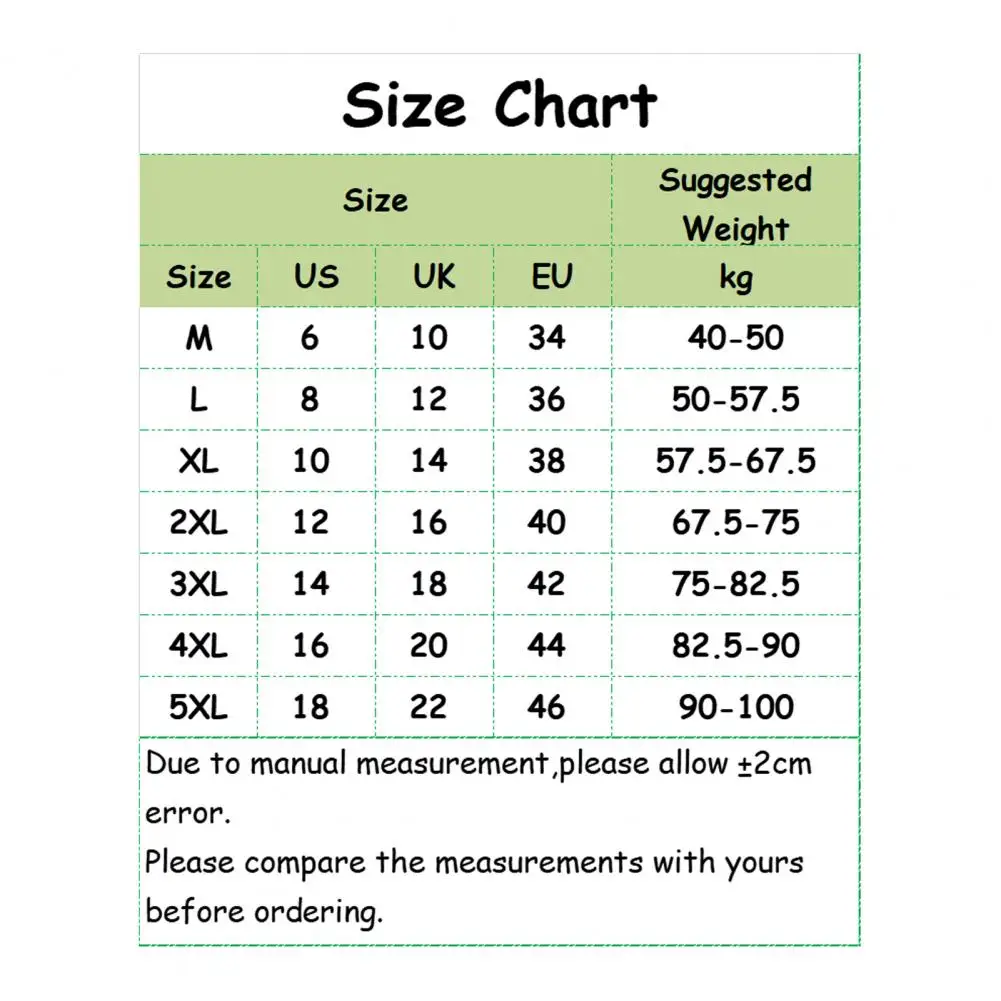 Size Chart

| Size | | | | Suggested Weight |
|---|---|---|---|---|
| Size | US | UK | EU | kg |
| M | 6 | 10 | 34 | 40-50 |
| L | 8 | 12 | 36 | 50-57.5 |
| XL | 10 | 14 | 38 | 57.5-67.5 |
| 2XL | 12 | 16 | 40 | 67.5-75 |
| 3XL | 14 | 18 | 42 | 75-82.5 |
| 4XL | 16 | 20 | 44 | 82.5-90 |
| 5XL | 18 | 22 | 46 | 90-100 |

Due to manual measurement,please allow ±2cm error.
Please compare the measurements with yours before ordering.